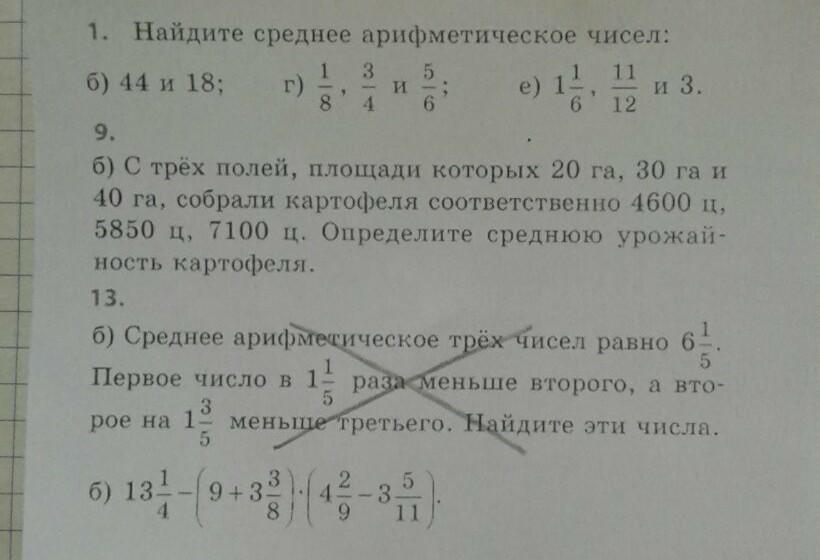 1. Найдите среднее арифметическое чисел:

б) 44 и 18; г) $\frac{1}{8}$, $\frac{3}{4}$ и $\frac{5}{6}$; е) $1\frac{1}{6}$, $\frac{11}{12}$ и 3.

9.

б) С трёх полей, площади которых 20 га, 30 га и 40 га, собрали картофеля соответственно 4600 ц, 5850 ц, 7100 ц. Определите среднюю урожайность картофеля.

13.

б) Среднее арифметическое трёх чисел равно $6\frac{1}{5}$. Первое число в $1\frac{1}{5}$ раза меньше второго, а второе на $1\frac{3}{5}$ меньше третьего. Найдите эти числа.

б) $13\frac{1}{4}-\left(9+3\frac{3}{8}\right)\cdot\left(4\frac{2}{9}-3\frac{5}{11}\right)$.